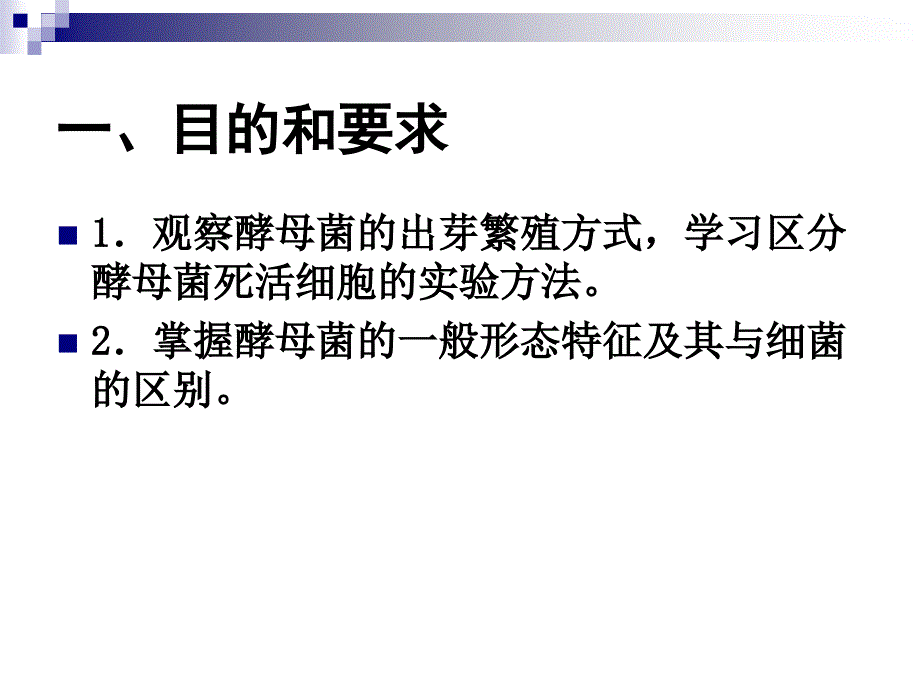 一、目的和要求

1．观察酵母菌的出芽繁殖方式，学习区分酵母菌死活细胞的实验方法。

2．掌握酵母菌的一般形态特征及其与细菌的区别。